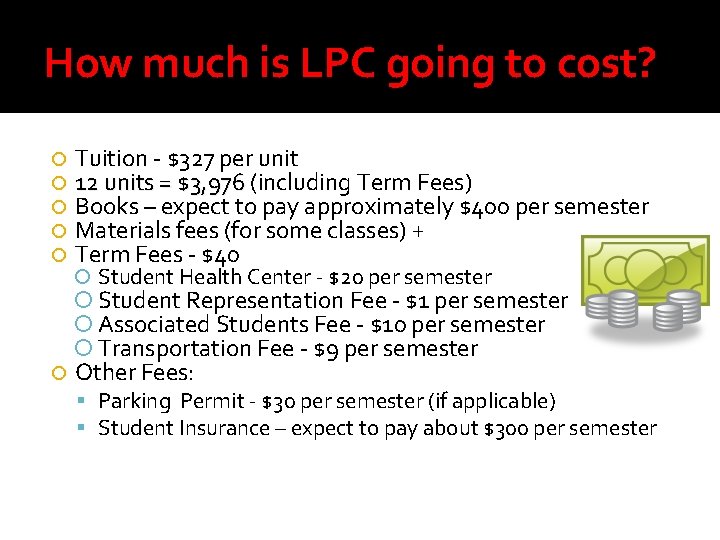 How much is LPC going to cost?

• Tuition - $327 per unit
• 12 units = $3,976 (including Term Fees)
• Books – expect to pay approximately $400 per semester
• Materials fees (for some classes) +
• Term Fees - $40
• Student Health Center - $20 per semester
• Student Representation Fee - $1 per semester
• Associated Students Fee - $10 per semester
• Transportation Fee - $9 per semester
• Other Fees:
• Parking Permit - $30 per semester (if applicable)
• Student Insurance – expect to pay about $300 per semester